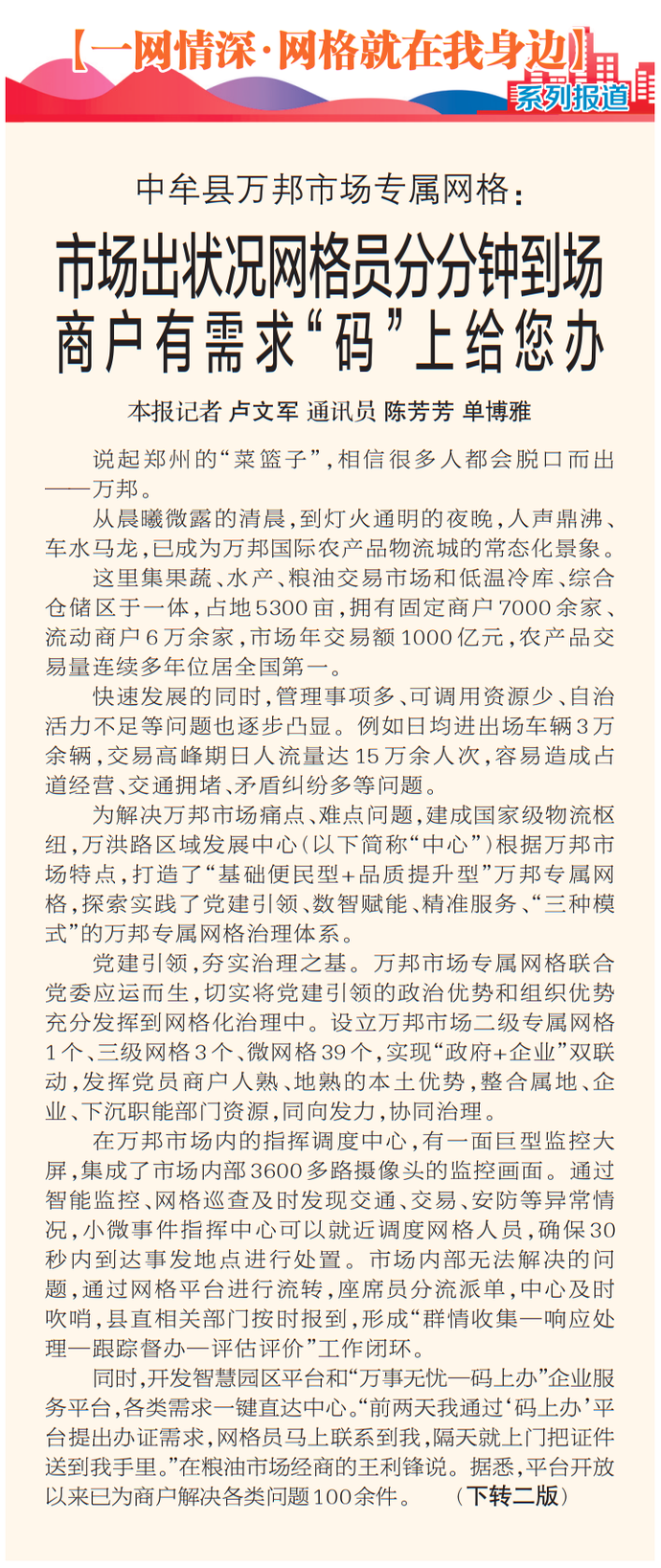 【一网情深·网格就在我身边】

系列报道

中牟县万邦市场专属网格：

市场出状况网格员分分钟到场
商户有需求“码”上给您办

本报记者 卢文军 通讯员 陈芳芳 单博雅

说起郑州的“菜篮子”，相信很多人都会脱口而出——万邦。

从晨曦微露的清晨，到灯火通明的夜晚，人声鼎沸、车水马龙，已成为万邦国际农产品物流城的常态化景象。

这里集果蔬、水产、粮油交易市场和低温冷库、综合仓储区于一体，占地5300亩，拥有固定商户7000余家、流动商户6万余家，市场年交易额1000亿元，农产品交易量连续多年位居全国第一。

快速发展的同时，管理事项多、可调用资源少、自治活力不足等问题也逐步凸显。例如日均进出场车辆3万余辆，交易高峰期日人流量达15万余人次，容易造成占道经营、交通拥堵、矛盾纠纷多等问题。

为解决万邦市场痛点、难点问题，建成国家级物流枢纽，万洪路区域发展中心（以下简称“中心”）根据万邦市场特点，打造了“基础便民型+品质提升型”万邦专属网格，探索实践了党建引领、数智赋能、精准服务、“三种模式”的万邦专属网格治理体系。

党建引领，夯实治理之基。万邦市场专属网格联合党委应运而生，切实将党建引领的政治优势和组织优势充分发挥到网格化治理中。设立万邦市场二级专属网格1个、三级网格3个、微网格39个，实现“政府+企业”双联动，发挥党员商户人熟、地熟的本土优势，整合属地、企业、下沉职能部门资源，同向发力，协同治理。

在万邦市场内的指挥调度中心，有一面巨型监控大屏，集成了市场内部3600多路摄像头的监控画面。通过智能监控、网格巡查及时发现交通、交易、安防等异常情况，小微事件指挥中心可以就近调度网格人员，确保30秒内到达事发地点进行处置。市场内部无法解决的问题，通过网格平台进行流转，座席员分流派单，中心及时吹哨，县直相关部门按时报到，形成“群情收集—响应处理—跟踪督办—评估评价”工作闭环。

同时，开发智慧园区平台和“万事无忧—码上办”企业服务平台，各类需求一键直达中心。“前两天我通过‘码上办’平台提出办证需求，网格员马上联系到我，隔天就上门把证件送到我手里。”在粮油市场经商的王利锋说。据悉，平台开放以来已为商户解决各类问题100余件。 （下转二版）